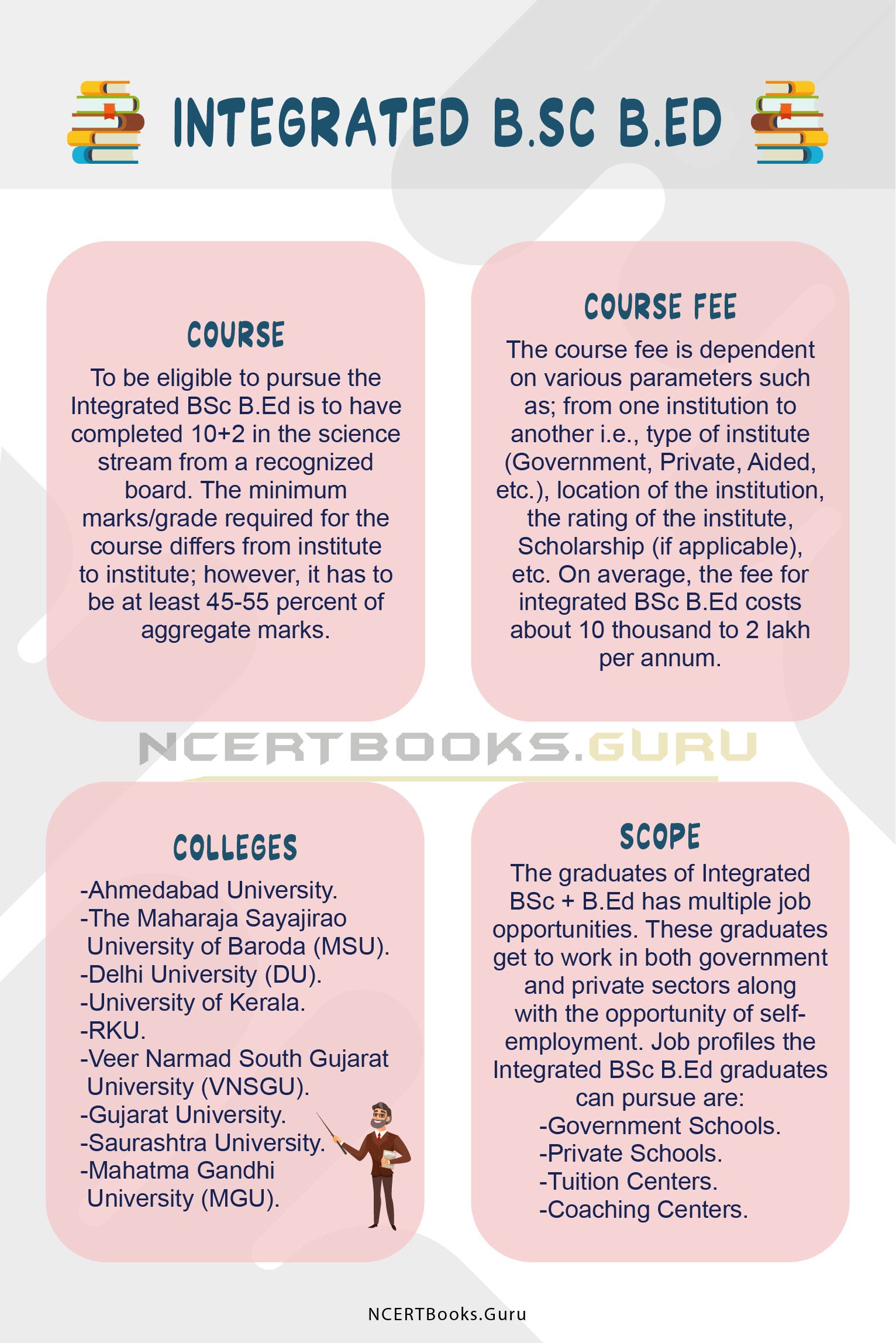 INTEGRATED B.SC B.ED

COURSE

To be eligible to pursue the Integrated BSc B.Ed is to have completed 10+2 in the science stream from a recognized board. The minimum marks/grade required for the course differs from institute to institute; however, it has to be at least 45-55 percent of aggregate marks.

COURSE FEE

The course fee is dependent on various parameters such as; from one institution to another i.e., type of institute (Government, Private, Aided, etc.), location of the institution, the rating of the institute, Scholarship (if applicable), etc. On average, the fee for integrated BSc B.Ed costs about 10 thousand to 2 lakh per annum.

NCERTBOOKS.GURU

COLLEGES

-Ahmedabad University.
-The Maharaja Sayajirao University of Baroda (MSU).
-Delhi University (DU).
-University of Kerala.
-RKU.
-Veer Narmad South Gujarat University (VNSGU).
-Gujarat University.
-Saurashtra University.
-Mahatma Gandhi University (MGU).

SCOPE

The graduates of Integrated BSc + B.Ed has multiple job opportunities. These graduates get to work in both government and private sectors along with the opportunity of self-employment. Job profiles the Integrated BSc B.Ed graduates can pursue are:
-Government Schools.
-Private Schools.
-Tuition Centers.
-Coaching Centers.

NCERTBooks.Guru